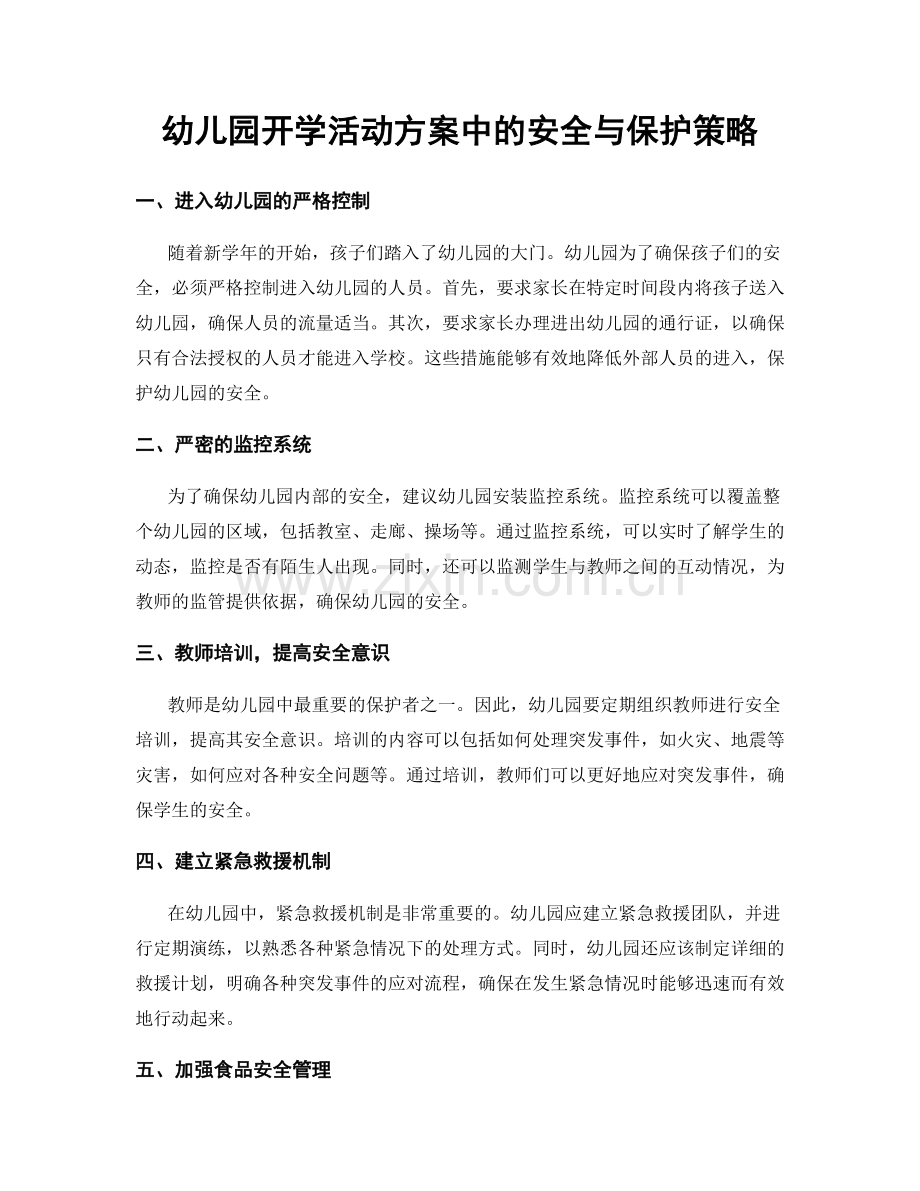 幼儿园开学活动方案中的安全与保护策略

一、进入幼儿园的严格控制

随着新学年的开始，孩子们踏入了幼儿园的大门。幼儿园为了确保孩子们的安全，必须严格控制进入幼儿园的人员。首先，要求家长在特定时间段内将孩子送入幼儿园，确保人员的流量适当。其次，要求家长办理进出幼儿园的通行证，以确保只有合法授权的人员才能进入学校。这些措施能够有效地降低外部人员的进入，保护幼儿园的安全。

二、严密的监控系统

为了确保幼儿园内部的安全，建议幼儿园安装监控系统。监控系统可以覆盖整个幼儿园的区域，包括教室、走廊、操场等。通过监控系统，可以实时了解学生的动态，监控是否有陌生人出现。同时，还可以监测学生与教师之间的互动情况，为教师的监管提供依据，确保幼儿园的安全。

www.zixin.com.cn

三、教师培训，提高安全意识

教师是幼儿园中最重要的保护者之一。因此，幼儿园要定期组织教师进行安全培训，提高其安全意识。培训的内容可以包括如何处理突发事件，如火灾、地震等灾害，如何应对各种安全问题等。通过培训，教师们可以更好地应对突发事件，确保学生的安全。

四、建立紧急救援机制

在幼儿园中，紧急救援机制是非常重要的。幼儿园应建立紧急救援团队，并进行定期演练，以熟悉各种紧急情况下的处理方式。同时，幼儿园还应该制定详细的救援计划，明确各种突发事件的应对流程，确保在发生紧急情况时能够迅速而有效地行动起来。

五、加强食品安全管理